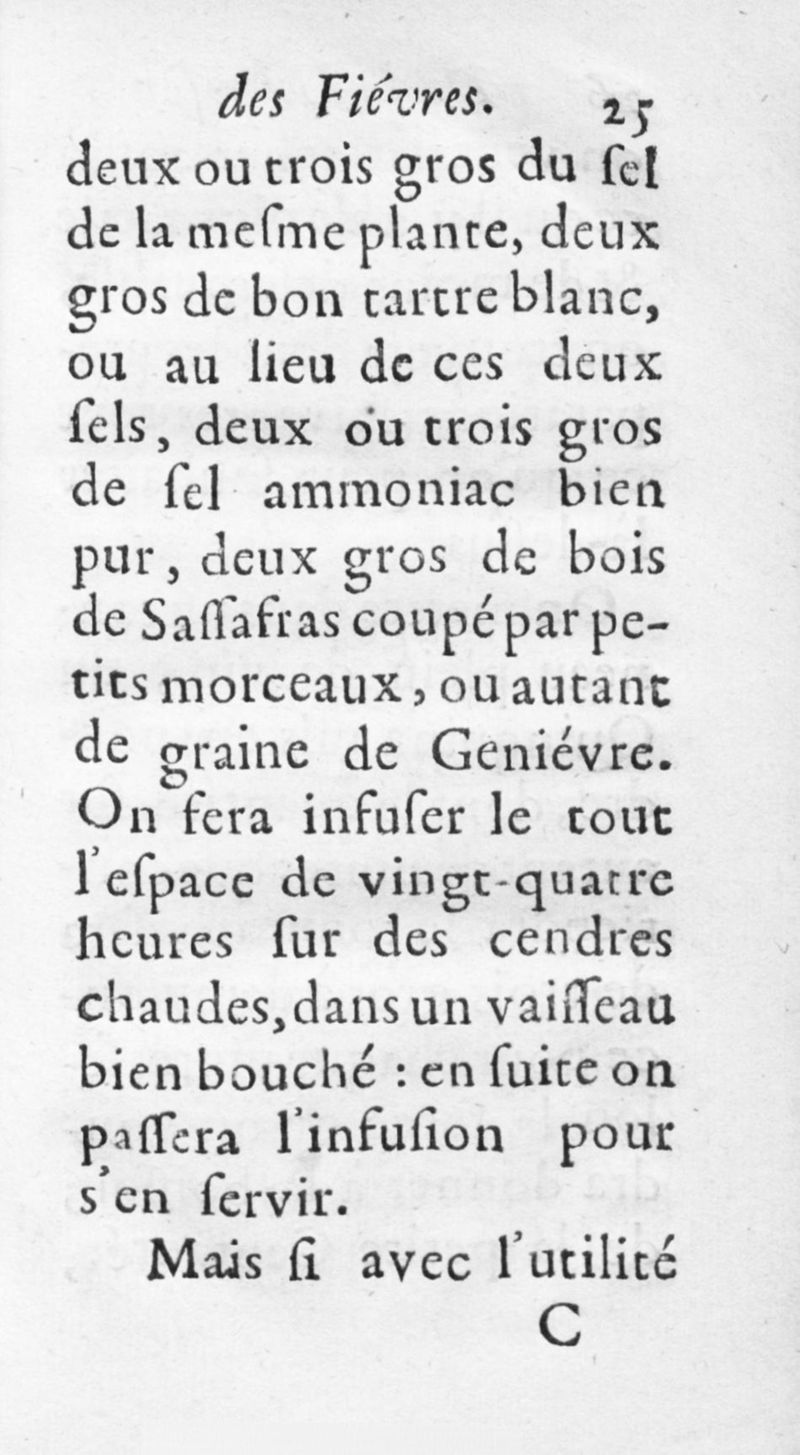 des Fiévres. 25

deux ou trois gros du ſel de la meſme plante, deux gros de bon tartre blanc, ou au lieu de ces deux ſels, deux ou trois gros de ſel ammoniac bien pur, deux gros de bois de Saſſafras coupé par petits morceaux, ou autant de graine de Geniévre. On fera infuſer le tout l'eſpace de vingt-quatre heures ſur des cendres chaudes, dans un vaiſſeau bien bouché : en ſuite on paſſera l'infuſion pour s'en ſervir.

Mais ſi avec l'utilité

C